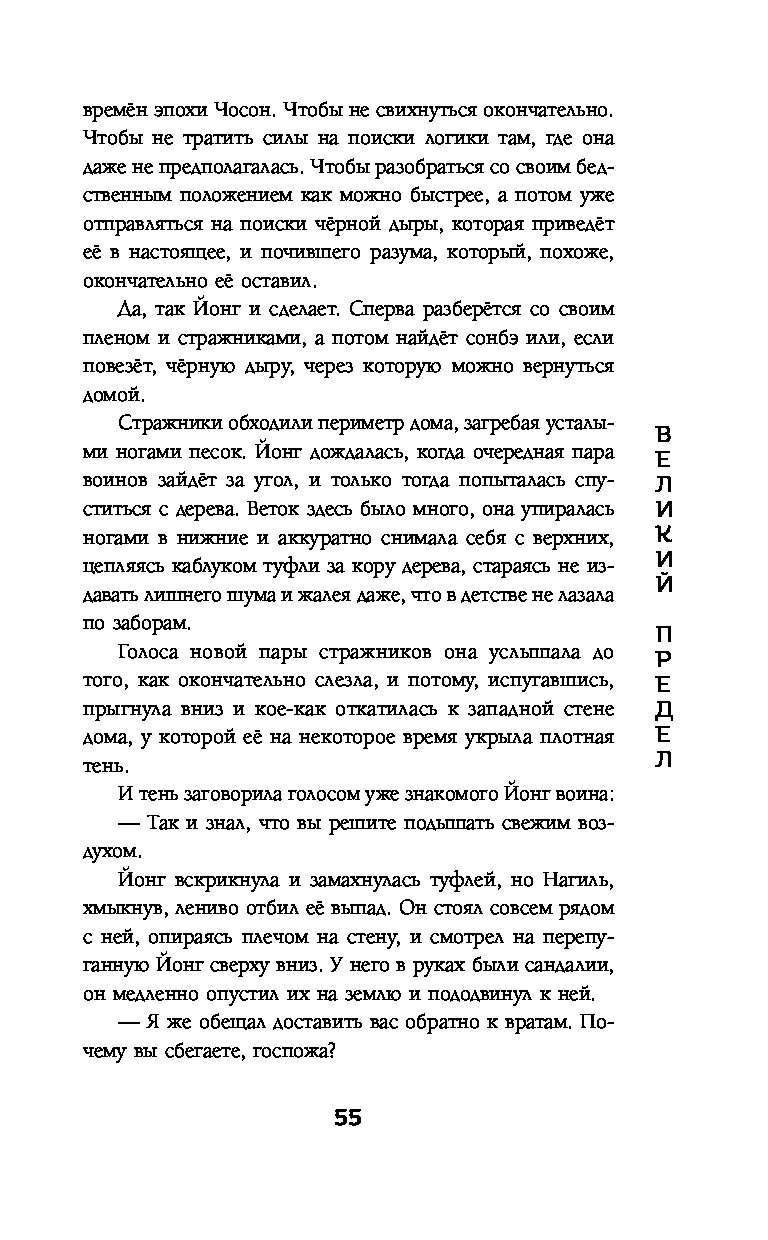 времён эпохи Чосон. Чтобы не свихнуться окончательно. Чтобы не тратить силы на поиски логики там, где она даже не предполагалась. Чтобы разобраться со своим бедственным положением как можно быстрее, а потом уже отправляться на поиски чёрной дыры, которая приведёт её в настоящее, и почившего разума, который, похоже, окончательно её оставил.

Да, так Йонг и сделает. Сперва разберётся со своим пленом и стражниками, а потом найдёт сонбэ или, если повезёт, чёрную дыру, через которую можно вернуться домой.

Стражники обходили периметр дома, загребая усталыми ногами песок. Йонг дождалась, когда очередная пара воинов зайдёт за угол, и только тогда попыталась спуститься с дерева. Веток здесь было много, она упиралась ногами в нижние и аккуратно снимала себя с верхних, цепляясь каблуком туфли за кору дерева, стараясь не издавать лишнего шума и жалея даже, что в детстве не лазала по заборам.

Голоса новой пары стражников она услышала до того, как окончательно слезла, и потому, испугавшись, прыгнула вниз и кое-как откатилась к западной стене дома, у которой её на некоторое время укрыла плотная тень.

И тень заговорила голосом уже знакомого Йонг воина:

— Так и знал, что вы решите подышать свежим воздухом.

Йонг вскрикнула и замахнулась туфлей, но Нагиль, хмыкнув, лениво отбил её выпад. Он стоял совсем рядом с ней, опираясь плечом на стену, и смотрел на перепуганную Йонг сверху вниз. У него в руках были сандалии, он медленно опустил их на землю и пододвинул к ней.

— Я же обещал доставить вас обратно к вратам. Почему вы сбегаете, госпожа?

ВЕЛИКИЙ ПРЕДЕЛ

55